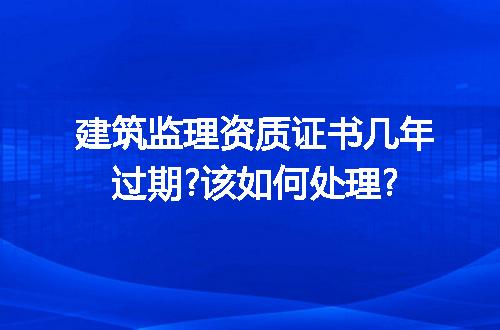 建筑监理资质证书几年过期?该如何处理?